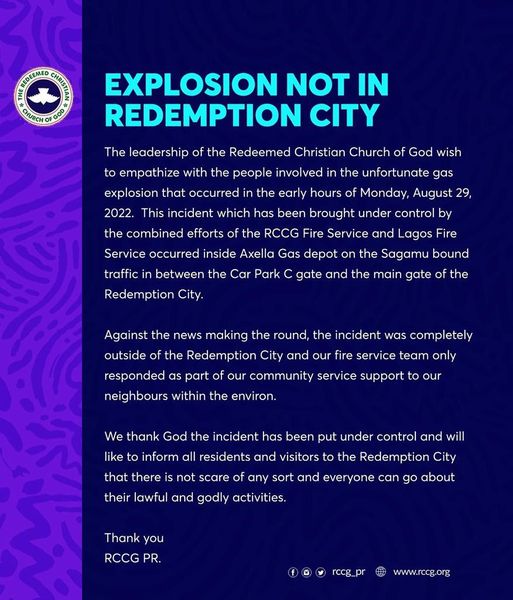 THE REDEEMED CHRISTIAN CHURCH OF GOD

EXPLOSION NOT IN REDEMPTION CITY

The leadership of the Redeemed Christian Church of God wish to empathize with the people involved in the unfortunate gas explosion that occurred in the early hours of Monday, August 29, 2022. This incident which has been brought under control by the combined efforts of the RCCG Fire Service and Lagos Fire Service occurred inside Axella Gas depot on the Sagamu bound traffic in between the Car Park C gate and the main gate of the Redemption City.

Against the news making the round, the incident was completely outside of the Redemption City and our fire service team only responded as part of our community service support to our neighbours within the environ.

We thank God the incident has been put under control and will like to inform all residents and visitors to the Redemption City that there is not scare of any sort and everyone can go about their lawful and godly activities.

Thank you
RCCG PR.

rccg_pr www.rccg.org